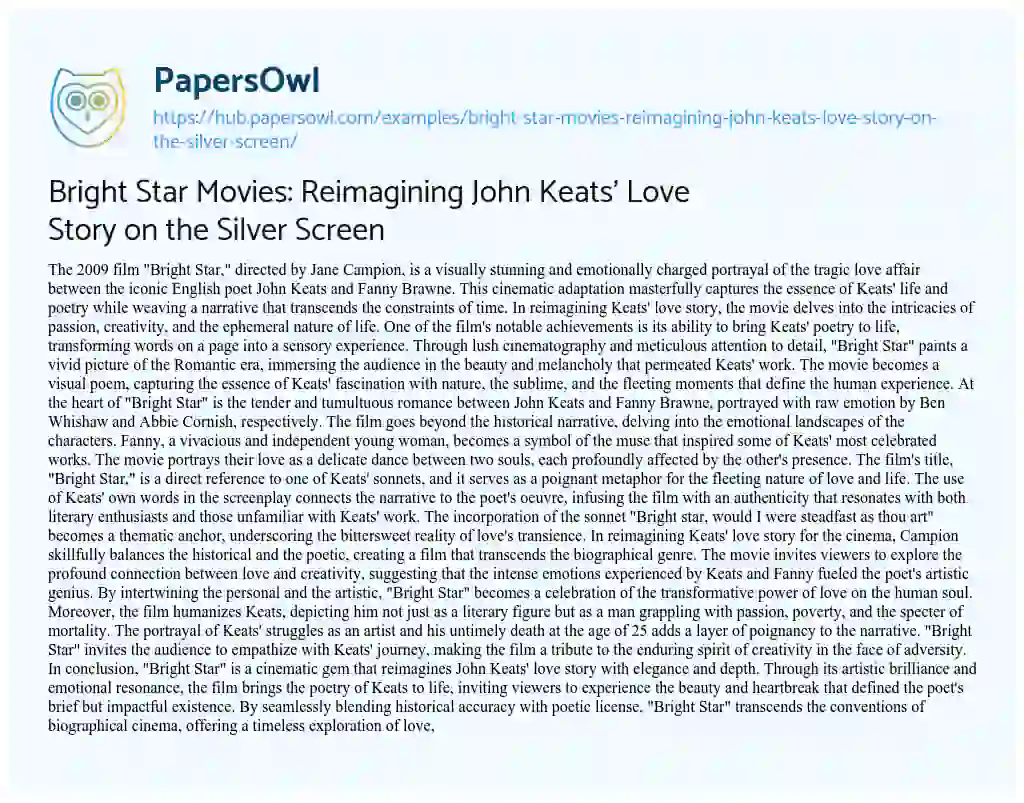 PapersOwl

https://hub.papersowl.com/examples/bright-star-movies-reimagining-john-keats-love-story-on-the-silver-screen/

Bright Star Movies: Reimagining John Keats' Love Story on the Silver Screen

The 2009 film "Bright Star," directed by Jane Campion, is a visually stunning and emotionally charged portrayal of the tragic love affair between the iconic English poet John Keats and Fanny Brawne. This cinematic adaptation masterfully captures the essence of Keats' life and poetry while weaving a narrative that transcends the constraints of time. In reimagining Keats' love story, the movie delves into the intricacies of passion, creativity, and the ephemeral nature of life. One of the film's notable achievements is its ability to bring Keats' poetry to life, transforming words on a page into a sensory experience. Through lush cinematography and meticulous attention to detail, "Bright Star" paints a vivid picture of the Romantic era, immersing the audience in the beauty and melancholy that permeated Keats' work. The movie becomes a visual poem, capturing the essence of Keats' fascination with nature, the sublime, and the fleeting moments that define the human experience. At the heart of "Bright Star" is the tender and tumultuous romance between John Keats and Fanny Brawne, portrayed with raw emotion by Ben Whishaw and Abbie Cornish, respectively. The film goes beyond the historical narrative, delving into the emotional landscapes of the characters. Fanny, a vivacious and independent young woman, becomes a symbol of the muse that inspired some of Keats' most celebrated works. The movie portrays their love as a delicate dance between two souls, each profoundly affected by the other's presence. The film's title, "Bright Star," is a direct reference to one of Keats' sonnets, and it serves as a poignant metaphor for the fleeting nature of love and life. The use of Keats' own words in the screenplay connects the narrative to the poet's oeuvre, infusing the film with an authenticity that resonates with both literary enthusiasts and those unfamiliar with Keats' work. The incorporation of the sonnet "Bright star, would I were steadfast as thou art" becomes a thematic anchor, underscoring the bittersweet reality of love's transience. In reimagining Keats' love story for the cinema, Campion skillfully balances the historical and the poetic, creating a film that transcends the biographical genre. The movie invites viewers to explore the profound connection between love and creativity, suggesting that the intense emotions experienced by Keats and Fanny fueled the poet's artistic genius. By intertwining the personal and the artistic, "Bright Star" becomes a celebration of the transformative power of love on the human soul. Moreover, the film humanizes Keats, depicting him not just as a literary figure but as a man grappling with passion, poverty, and the specter of mortality. The portrayal of Keats' struggles as an artist and his untimely death at the age of 25 adds a layer of poignancy to the narrative. "Bright Star" invites the audience to empathize with Keats' journey, making the film a tribute to the enduring spirit of creativity in the face of adversity. In conclusion, "Bright Star" is a cinematic gem that reimagines John Keats' love story with elegance and depth. Through its artistic brilliance and emotional resonance, the film brings the poetry of Keats to life, inviting viewers to experience the beauty and heartbreak that defined the poet's brief but impactful existence. By seamlessly blending historical accuracy with poetic license, "Bright Star" transcends the conventions of biographical cinema, offering a timeless exploration of love,